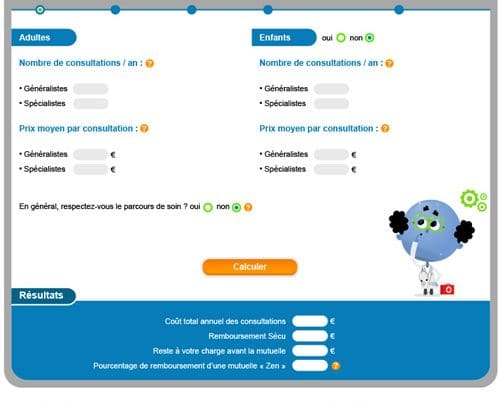 Adultes

Nombre de consultations / an : ?

• Généralistes
• Spécialistes

Prix moyen par consultation : ?

• Généralistes €
• Spécialistes €

Enfants oui non

Nombre de consultations / an : ?

• Généralistes
• Spécialistes

Prix moyen par consultation : ?

• Généralistes €
• Spécialistes €

En général, respectez-vous le parcours de soin ? oui non ?

Calculer

Résultats

Coût total annuel des consultations €
Remboursement Sécu €
Reste à votre charge avant la mutuelle €
Pourcentage de remboursement d'une mutuelle « Zen » ?